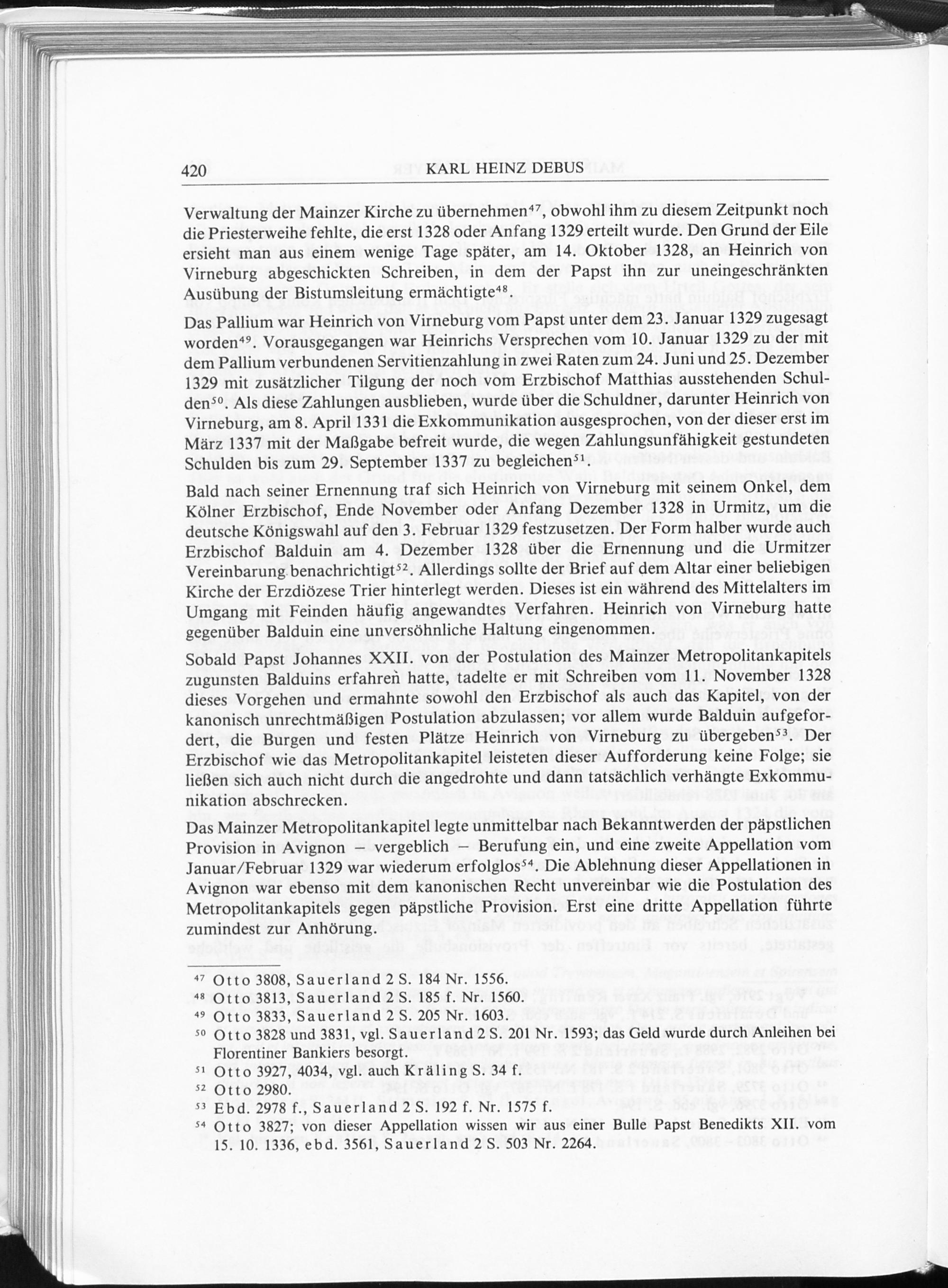 420 KARL HEINZ DEBUS

Verwaltung der Mainzer Kirche zu übernehmen$^{47}$, obwohl ihm zu diesem Zeitpunkt noch die Priesterweihe fehlte, die erst 1328 oder Anfang 1329 erteilt wurde. Den Grund der Eile ersieht man aus einem wenige Tage später, am 14. Oktober 1328, an Heinrich von Virneburg abgeschickten Schreiben, in dem der Papst ihn zur uneingeschränkten Ausübung der Bistumsleitung ermächtigte$^{48}$.

Das Pallium war Heinrich von Virneburg vom Papst unter dem 23. Januar 1329 zugesagt worden$^{49}$. Vorausgegangen war Heinrichs Versprechen vom 10. Januar 1329 zu der mit dem Pallium verbundenen Servitienzahlung in zwei Raten zum 24. Juni und 25. Dezember 1329 mit zusätzlicher Tilgung der noch vom Erzbischof Matthias ausstehenden Schulden$^{50}$. Als diese Zahlungen ausblieben, wurde über die Schuldner, darunter Heinrich von Virneburg, am 8. April 1331 die Exkommunikation ausgesprochen, von der dieser erst im März 1337 mit der Maßgabe befreit wurde, die wegen Zahlungsunfähigkeit gestundeten Schulden bis zum 29. September 1337 zu begleichen$^{51}$.

Bald nach seiner Ernennung traf sich Heinrich von Virneburg mit seinem Onkel, dem Kölner Erzbischof, Ende November oder Anfang Dezember 1328 in Urmitz, um die deutsche Königswahl auf den 3. Februar 1329 festzusetzen. Der Form halber wurde auch Erzbischof Balduin am 4. Dezember 1328 über die Ernennung und die Urmitzer Vereinbarung benachrichtigt$^{52}$. Allerdings sollte der Brief auf dem Altar einer beliebigen Kirche der Erzdiözese Trier hinterlegt werden. Dieses ist ein während des Mittelalters im Umgang mit Feinden häufig angewandtes Verfahren. Heinrich von Virneburg hatte gegenüber Balduin eine unversöhnliche Haltung eingenommen.

Sobald Papst Johannes XXII. von der Postulation des Mainzer Metropolitankapitels zugunsten Balduins erfahren hatte, tadelte er mit Schreiben vom 11. November 1328 dieses Vorgehen und ermahnte sowohl den Erzbischof als auch das Kapitel, von der kanonisch unrechtmäßigen Postulation abzulassen; vor allem wurde Balduin aufgefordert, die Burgen und festen Plätze Heinrich von Virneburg zu übergeben$^{53}$. Der Erzbischof wie das Metropolitankapitel leisteten dieser Aufforderung keine Folge; sie ließen sich auch nicht durch die angedrohte und dann tatsächlich verhängte Exkommunikation abschrecken.

Das Mainzer Metropolitankapitel legte unmittelbar nach Bekanntwerden der päpstlichen Provision in Avignon – vergeblich – Berufung ein, und eine zweite Appellation vom Januar/Februar 1329 war wiederum erfolglos$^{54}$. Die Ablehnung dieser Appellationen in Avignon war ebenso mit dem kanonischen Recht unvereinbar wie die Postulation des Metropolitankapitels gegen päpstliche Provision. Erst eine dritte Appellation führte zumindest zur Anhörung.

$^{47}$ Otto 3808, Sauerland 2 S. 184 Nr. 1556.
$^{48}$ Otto 3813, Sauerland 2 S. 185 f. Nr. 1560.
$^{49}$ Otto 3833, Sauerland 2 S. 205 Nr. 1603.
$^{50}$ Otto 3828 und 3831, vgl. Sauerland 2 S. 201 Nr. 1593; das Geld wurde durch Anleihen bei Florentiner Bankiers besorgt.
$^{51}$ Otto 3927, 4034, vgl. auch Kräling S. 34 f.
$^{52}$ Otto 2980.
$^{53}$ Ebd. 2978 f., Sauerland 2 S. 192 f. Nr. 1575 f.
$^{54}$ Otto 3827; von dieser Appellation wissen wir aus einer Bulle Papst Benedikts XII. vom 15. 10. 1336, ebd. 3561, Sauerland 2 S. 503 Nr. 2264.